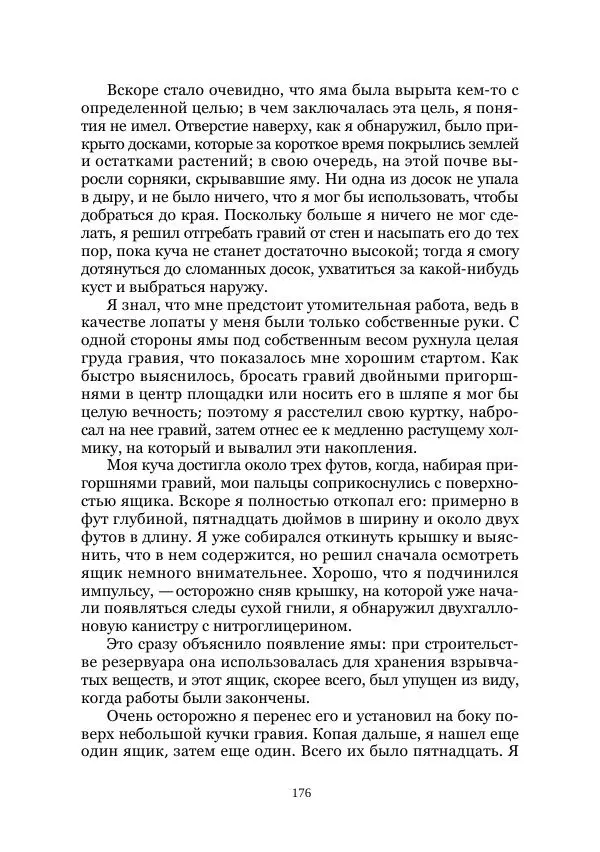 Вскоре стало очевидно, что яма была вырыта кем-то с определенной целью; в чем заключалась эта цель, я понятия не имел. Отверстие наверху, как я обнаружил, было прикрыто досками, которые за короткое время покрылись землей и остатками растений; в свою очередь, на этой почве выросли сорняки, скрывавшие яму. Ни одна из досок не упала в дыру, и не было ничего, что я мог бы использовать, чтобы добраться до края. Поскольку больше я ничего не мог сделать, я решил отгребать гравий от стен и насыпать его до тех пор, пока куча не станет достаточно высокой; тогда я смогу дотянуться до сломанных досок, ухватиться за какой-нибудь куст и выбраться наружу.

Я знал, что мне предстоит утомительная работа, ведь в качестве лопаты у меня были только собственные руки. С одной стороны ямы под собственным весом рухнула целая груда гравия, что показалось мне хорошим стартом. Как быстро выяснилось, бросать гравий двойными пригоршнями в центр площадки или носить его в шляпе я мог бы целую вечность; поэтому я расстелил свою куртку, набросал на нее гравий, затем отнес ее к медленно растущему холмику, на который и вывалил эти накопления.

Моя куча достигла около трех футов, когда, набирая пригоршнями гравий, мои пальцы соприкоснулись с поверхностью ящика. Вскоре я полностью откопал его: примерно в фут глубиной, пятнадцать дюймов в ширину и около двух футов в длину. Я уже собирался откинуть крышку и выяснить, что в нем содержится, но решил сначала осмотреть ящик немного внимательнее. Хорошо, что я подчинился импульсу, — осторожно сняв крышку, на которой уже начали появляться следы сухой гнили, я обнаружил двухгаллоновую канистру с нитроглицерином.

Это сразу объяснило появление ямы: при строительстве резервуара она использовалась для хранения взрывчатых веществ, и этот ящик, скорее всего, был упущен из виду, когда работы были закончены.

Очень осторожно я перенес его и установил на боку поверх небольшой кучки гравия. Копая дальше, я нашел еще один ящик, затем еще один. Всего их было пятнадцать. Я

176